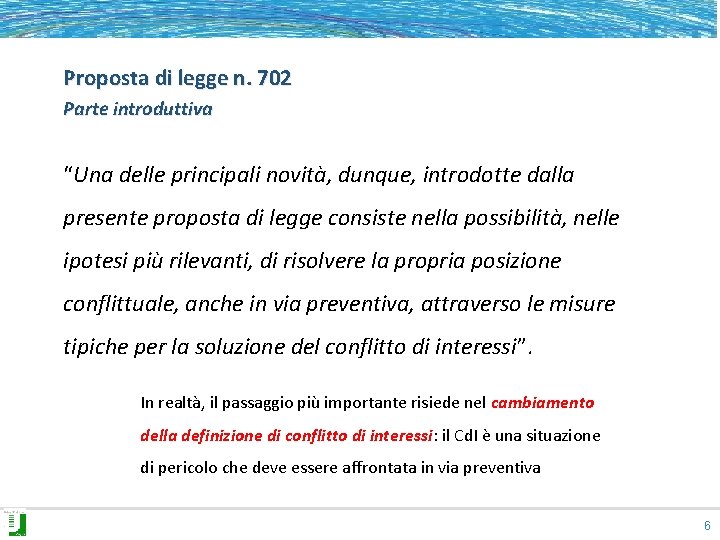 Proposta di legge n. 702
Parte introduttiva

"Una delle principali novità, dunque, introdotte dalla presente proposta di legge consiste nella possibilità, nelle ipotesi più rilevanti, di risolvere la propria posizione conflittuale, anche in via preventiva, attraverso le misure tipiche per la soluzione del conflitto di interessi".

In realtà, il passaggio più importante risiede nel cambiamento della definizione di conflitto di interessi: il CdI è una situazione di pericolo che deve essere affrontata in via preventiva

6